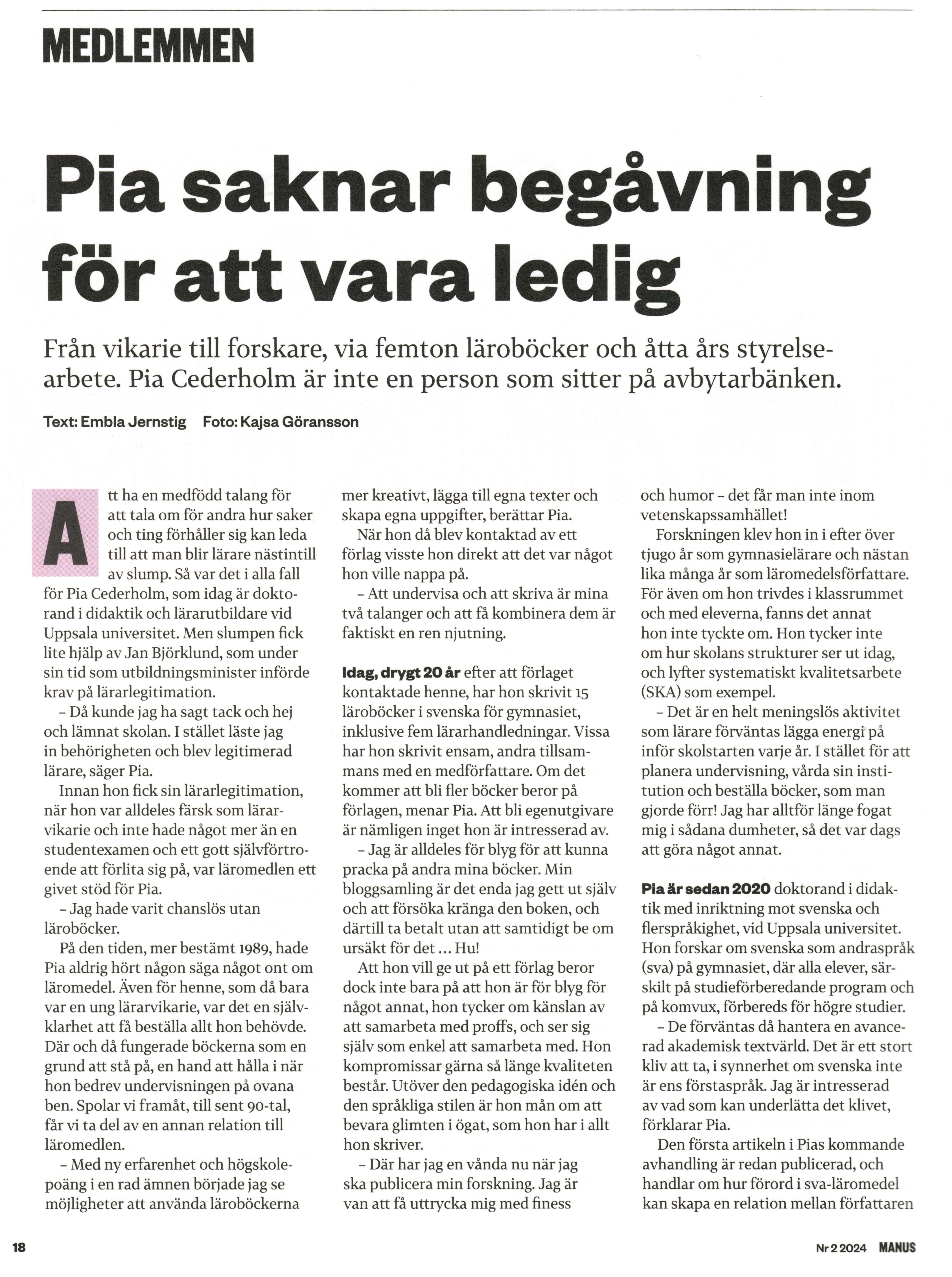 MEDLEMMEN

Pia saknar begåvning för att vara ledig

Från vikarie till forskare, via femton läroböcker och åtta års styrelsearbete. Pia Cederholm är inte en person som sitter på avbytarbänken.

Text: Embla Jernstig Foto: Kajsa Göransson

Att ha en medfödd talang för att tala om för andra hur saker och ting förhåller sig kan leda till att man blir lärare nästintill av slump. Så var det i alla fall för Pia Cederholm, som idag är doktorand i didaktik och lärarutbildare vid Uppsala universitet. Men slumpen fick lite hjälp av Jan Björklund, som under sin tid som utbildningsminister införde krav på lärarlegitimation.

– Då kunde jag ha sagt tack och hej och lämnat skolan. I stället läste jag in behörigheten och blev legitimerad lärare, säger Pia.

Innan hon fick sin lärarlegitimation, när hon var alldeles färsk som lärarvikarie och inte hade något mer än en studentexamen och ett gott självförtroende att förlita sig på, var läromedlen ett givet stöd för Pia.

– Jag hade varit chanslös utan läroböcker.

På den tiden, mer bestämt 1989, hade Pia aldrig hört någon säga något ont om läromedel. Även för henne, som då bara var en ung lärarvikarie, var det en självklarhet att få beställa allt hon behövde. Där och då fungerade böckerna som en grund att stå på, en hand att hålla i när hon bedrev undervisningen på ovana ben. Spolar vi framåt, till sent 90-tal, får vi ta del av en annan relation till läromedlen.

– Med ny erfarenhet och högskolepoäng i en rad ämnen började jag se möjligheter att använda läroböckerna mer kreativt, lägga till egna texter och skapa egna uppgifter, berättar Pia.

När hon då blev kontaktad av ett förlag visste hon direkt att det var något hon ville nappa på.

– Att undervisa och att skriva är mina två talanger och att få kombinera dem är faktiskt en ren njutning.

Idag, drygt 20 år efter att förlaget kontaktade henne, har hon skrivit 15 läroböcker i svenska för gymnasiet, inklusive fem lärarhandledningar. Vissa har hon skrivit ensam, andra tillsammans med en medförfattare. Om det kommer att bli fler böcker beror på förlagen, menar Pia. Att bli egenutgivare är nämligen inget hon är intresserad av.

– Jag är alldeles för blyg för att kunna pracka på andra mina böcker. Min bloggsamling är det enda jag gett ut själv och att försöka kränga den boken, och därtill ta betalt utan att samtidigt be om ursäkt för det … Hu!

Att hon vill ge ut på ett förlag beror dock inte bara på att hon är för blyg för något annat, hon tycker om känslan av att samarbeta med proffs, och ser sig själv som enkel att samarbeta med. Hon kompromissar gärna så länge kvaliteten består. Utöver den pedagogiska idén och den språkliga stilen är hon mån om att bevara glimten i ögat, som hon har i allt hon skriver.

– Där har jag en vånda nu när jag ska publicera min forskning. Jag är van att få uttrycka mig med finess och humor – det får man inte inom vetenskapssamhället!

Forskningen klev hon in i efter över tjugo år som gymnasielärare och nästan lika många år som läromedelsförfattare. För även om hon trivdes i klassrummet och med eleverna, fanns det annat hon inte tyckte om. Hon tycker inte om hur skolans strukturer ser ut idag, och lyfter systematiskt kvalitetsarbete (SKA) som exempel.

– Det är en helt meningslös aktivitet som lärare förväntas lägga energi på inför skolstarten varje år. I stället för att planera undervisning, vårda sin institution och beställa böcker, som man gjorde förr! Jag har alltför länge fogat mig i sådana dumheter, så det var dags att göra något annat.

Pia är sedan 2020 doktorand i didaktik med inriktning mot svenska och flerspråkighet, vid Uppsala universitet. Hon forskar om svenska som andraspråk (sva) på gymnasiet, där alla elever, särskilt på studieförberedande program och på komvux, förbereds för högre studier.

– De förväntas då hantera en avancerad akademisk textvärld. Det är ett stort kliv att ta, i synnerhet om svenska inte är ens förstaspråk. Jag är intresserad av vad som kan underlätta det klivet, förklarar Pia.

Den första artikeln i Pias kommande avhandling är redan publicerad, och handlar om hur förord i sva-läromedel kan skapa en relation mellan författaren

18

Nr 2 2024 MANUS